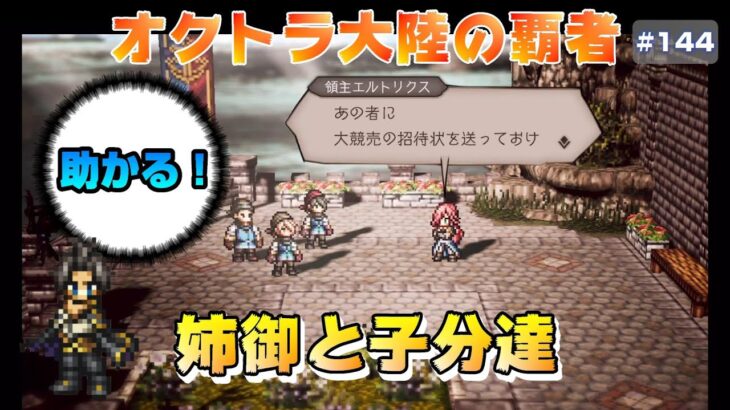 オクトラ大陸の覇者

#144

領主エルトリクス

あの者に
大競売の招待状を送っておけ

助かる！

姉御と子分達